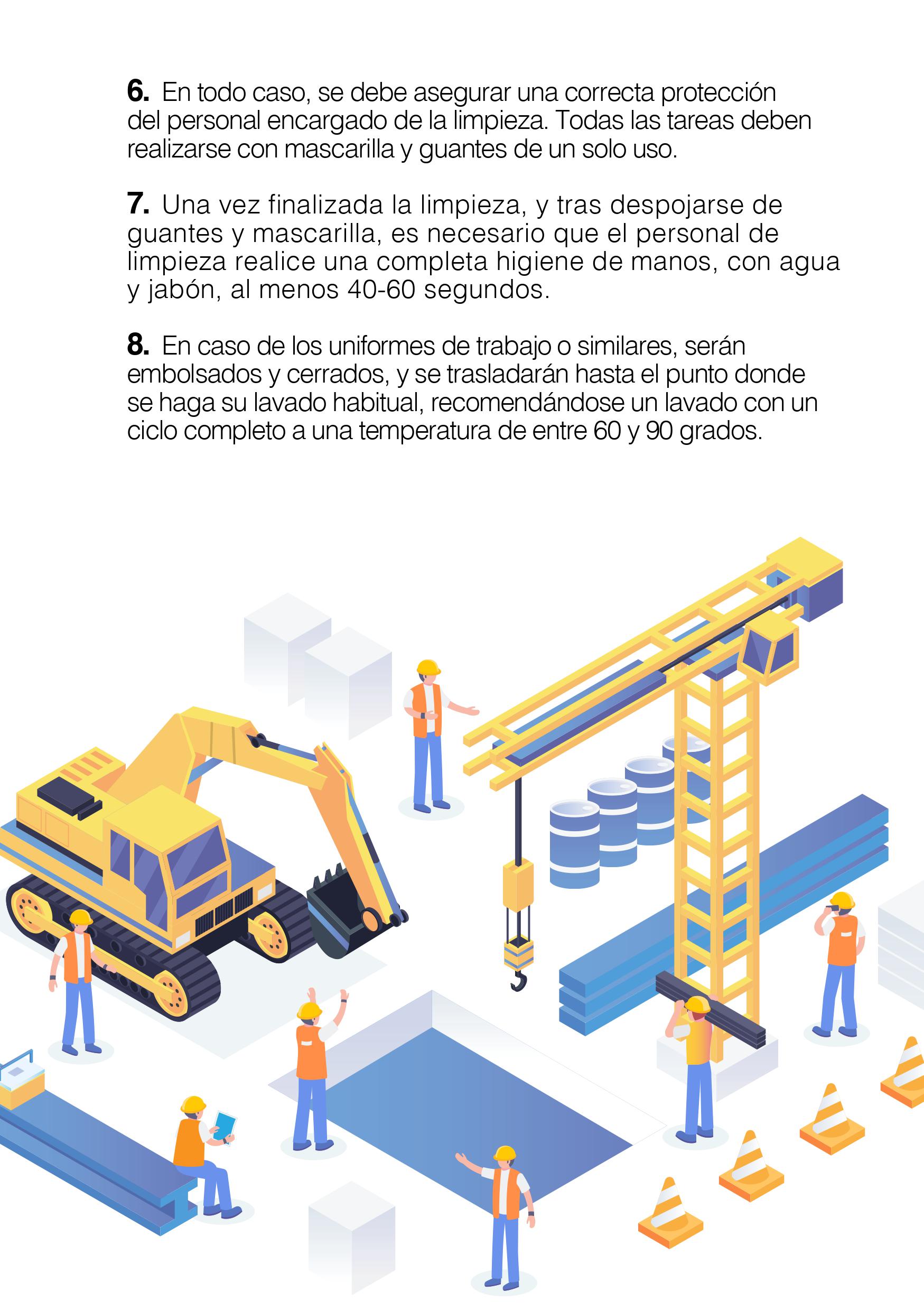 6. En todo caso, se debe asegurar una correcta protección del personal encargado de la limpieza. Todas las tareas deben realizarse con mascarilla y guantes de un solo uso.

7. Una vez finalizada la limpieza, y tras despojarse de guantes y mascarilla, es necesario que el personal de limpieza realice una completa higiene de manos, con agua y jabón, al menos 40-60 segundos.

8. En caso de los uniformes de trabajo o similares, serán embolsados y cerrados, y se trasladarán hasta el punto donde se haga su lavado habitual, recomendándose un lavado con un ciclo completo a una temperatura de entre 60 y 90 grados.